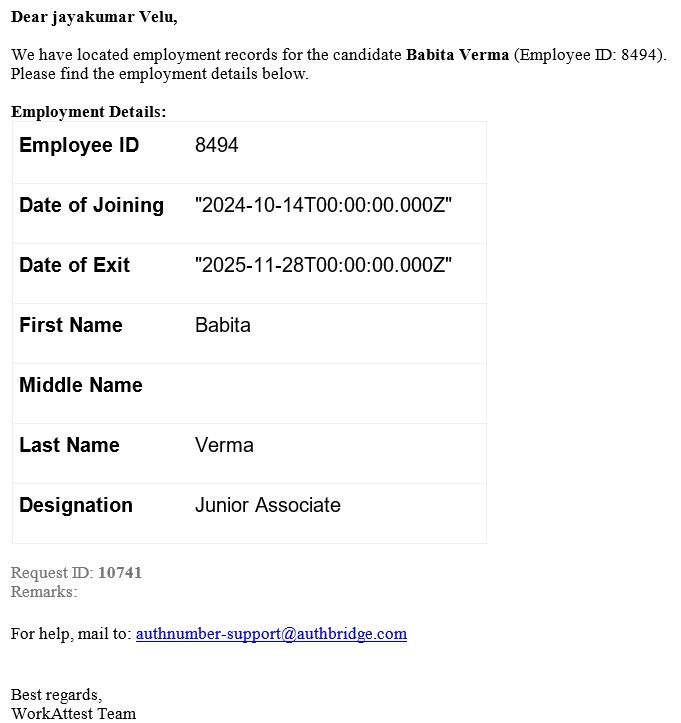 Dear jayakumar Velu,

We have located employment records for the candidate Babita Verma (Employee ID: 8494). Please find the employment details below.

Employment Details:

| Employee ID | 8494 |
|---|---|
| Date of Joining | "2024-10-14T00:00:00.000Z" |
| Date of Exit | "2025-11-28T00:00:00.000Z" |
| First Name | Babita |
| Middle Name | |
| Last Name | Verma |
| Designation | Junior Associate |

Request ID: 10741
Remarks:

For help, mail to: authnumber-support@authbridge.com

Best regards,
WorkAttest Team